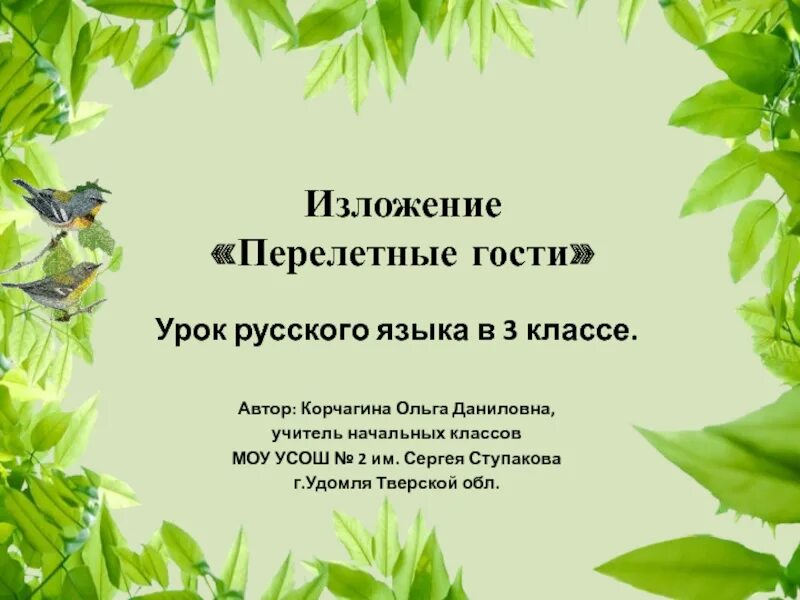 Изложение
«Перелетные гости»

Урок русского языка в 3 классе.

Автор: Корчагина Ольга Даниловна,
учитель начальных классов
МОУ УСОШ № 2 им. Сергея Ступакова
г.Удомля Тверской обл.